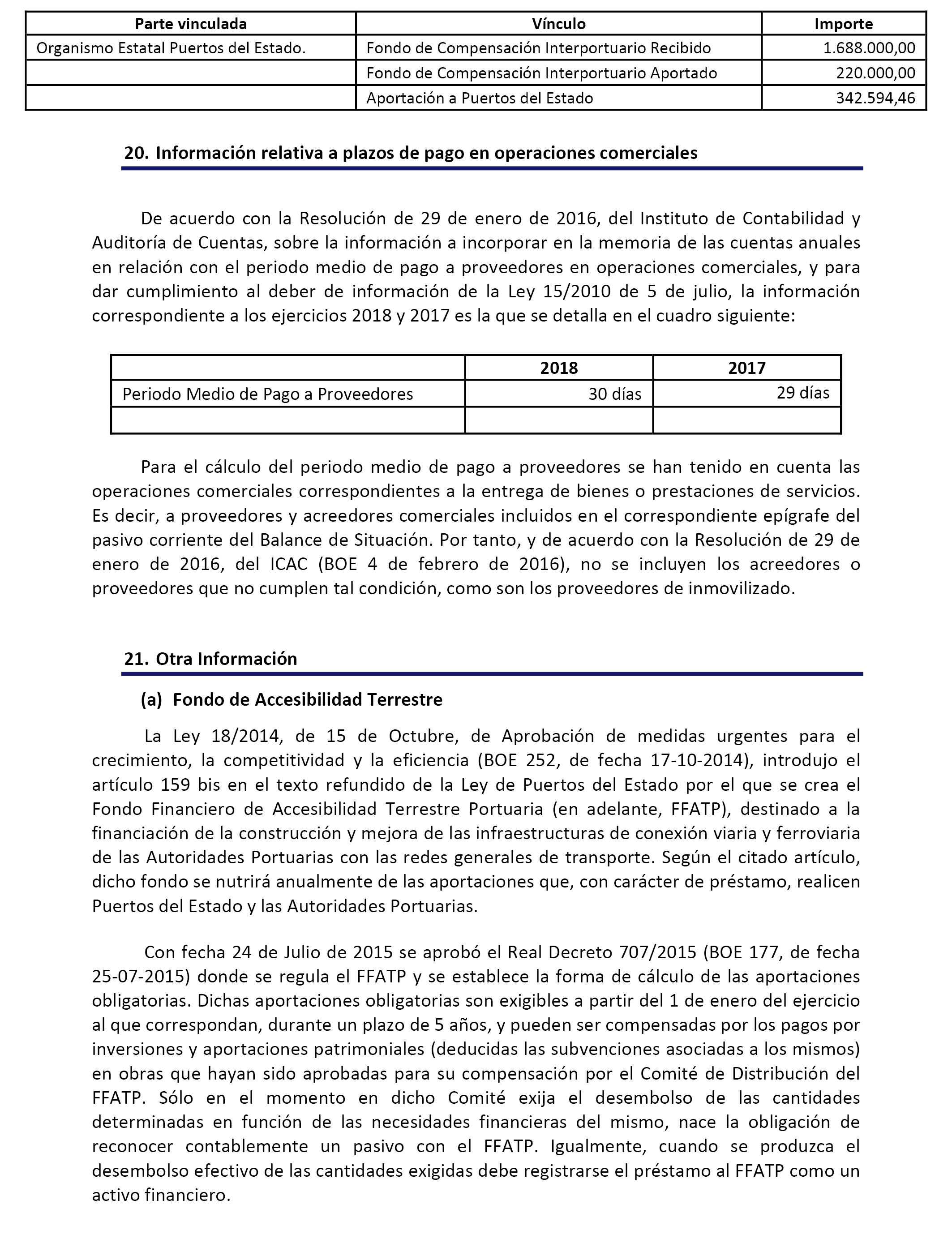 | Parte vinculada | Vínculo | Importe |
|---|---|---|
| Organismo Estatal Puertos del Estado. | Fondo de Compensación Interportuario Recibido | 1.688.000,00 |
| | Fondo de Compensación Interportuario Aportado | 220.000,00 |
| | Aportación a Puertos del Estado | 342.594,46 |

20. Información relativa a plazos de pago en operaciones comerciales

De acuerdo con la Resolución de 29 de enero de 2016, del Instituto de Contabilidad y Auditoría de Cuentas, sobre la información a incorporar en la memoria de las cuentas anuales en relación con el periodo medio de pago a proveedores en operaciones comerciales, y para dar cumplimiento al deber de información de la Ley 15/2010 de 5 de julio, la información correspondiente a los ejercicios 2018 y 2017 es la que se detalla en el cuadro siguiente:

| | 2018 | 2017 |
|---|---|---|
| Periodo Medio de Pago a Proveedores | 30 días | 29 días |
| | | |

Para el cálculo del periodo medio de pago a proveedores se han tenido en cuenta las operaciones comerciales correspondientes a la entrega de bienes o prestaciones de servicios. Es decir, a proveedores y acreedores comerciales incluidos en el correspondiente epígrafe del pasivo corriente del Balance de Situación. Por tanto, y de acuerdo con la Resolución de 29 de enero de 2016, del ICAC (BOE 4 de febrero de 2016), no se incluyen los acreedores o proveedores que no cumplen tal condición, como son los proveedores de inmovilizado.

21. Otra Información

(a) Fondo de Accesibilidad Terrestre

La Ley 18/2014, de 15 de Octubre, de Aprobación de medidas urgentes para el crecimiento, la competitividad y la eficiencia (BOE 252, de fecha 17-10-2014), introdujo el artículo 159 bis en el texto refundido de la Ley de Puertos del Estado por el que se crea el Fondo Financiero de Accesibilidad Terrestre Portuaria (en adelante, FFATP), destinado a la financiación de la construcción y mejora de las infraestructuras de conexión viaria y ferroviaria de las Autoridades Portuarias con las redes generales de transporte. Según el citado artículo, dicho fondo se nutrirá anualmente de las aportaciones que, con carácter de préstamo, realicen Puertos del Estado y las Autoridades Portuarias.

Con fecha 24 de Julio de 2015 se aprobó el Real Decreto 707/2015 (BOE 177, de fecha 25-07-2015) donde se regula el FFATP y se establece la forma de cálculo de las aportaciones obligatorias. Dichas aportaciones obligatorias son exigibles a partir del 1 de enero del ejercicio al que correspondan, durante un plazo de 5 años, y pueden ser compensadas por los pagos por inversiones y aportaciones patrimoniales (deducidas las subvenciones asociadas a los mismos) en obras que hayan sido aprobadas para su compensación por el Comité de Distribución del FFATP. Sólo en el momento en dicho Comité exija el desembolso de las cantidades determinadas en función de las necesidades financieras del mismo, nace la obligación de reconocer contablemente un pasivo con el FFATP. Igualmente, cuando se produzca el desembolso efectivo de las cantidades exigidas debe registrarse el préstamo al FFATP como un activo financiero.